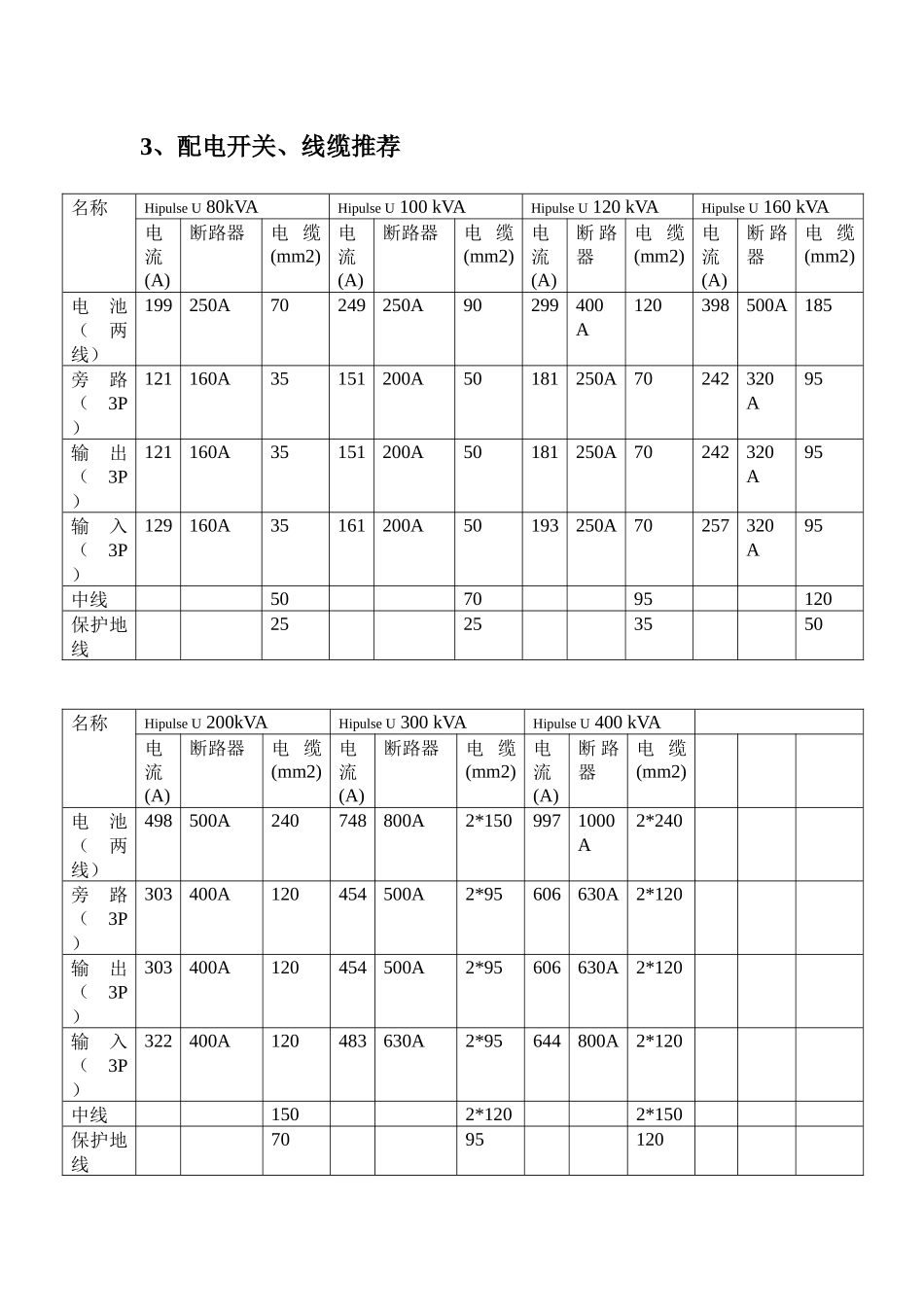 3、配电开关、线缆推荐

| 名称 | Hipulse U 80kVA | | | Hipulse U 100 kVA | | | Hipulse U 120 kVA | | | Hipulse U 160 kVA | | |
|---|---|---|---|---|---|---|---|---|---|---|---|---|
| | 电流(A) | 断路器 | 电缆(mm2) | 电流(A) | 断路器 | 电缆(mm2) | 电流(A) | 断路器 | 电缆(mm2) | 电流(A) | 断路器 | 电缆(mm2) |
| 电池（两线） | 199 | 250A | 70 | 249 | 250A | 90 | 299 | 400A | 120 | 398 | 500A | 185 |
| 旁路（3P） | 121 | 160A | 35 | 151 | 200A | 50 | 181 | 250A | 70 | 242 | 320A | 95 |
| 输出（3P） | 121 | 160A | 35 | 151 | 200A | 50 | 181 | 250A | 70 | 242 | 320A | 95 |
| 输入（3P） | 129 | 160A | 35 | 161 | 200A | 50 | 193 | 250A | 70 | 257 | 320A | 95 |
| 中线 | | | 50 | | | 70 | | | 95 | | | 120 |
| 保护地线 | | | 25 | | | 25 | | | 35 | | | 50 |

| 名称 | Hipulse U 200kVA | | | Hipulse U 300 kVA | | | Hipulse U 400 kVA | | | | | |
|---|---|---|---|---|---|---|---|---|---|---|---|---|
| | 电流(A) | 断路器 | 电缆(mm2) | 电流(A) | 断路器 | 电缆(mm2) | 电流(A) | 断路器 | 电缆(mm2) | | | |
| 电池（两线） | 498 | 500A | 240 | 748 | 800A | 2*150 | 997 | 1000A | 2*240 | | | |
| 旁路（3P） | 303 | 400A | 120 | 454 | 500A | 2*95 | 606 | 630A | 2*120 | | | |
| 输出（3P） | 303 | 400A | 120 | 454 | 500A | 2*95 | 606 | 630A | 2*120 | | | |
| 输入（3P） | 322 | 400A | 120 | 483 | 630A | 2*95 | 644 | 800A | 2*120 | | | |
| 中线 | | | 150 | | | 2*120 | | | 2*150 | | | |
| 保护地线 | | | 70 | | | 95 | | | 120 | | | |